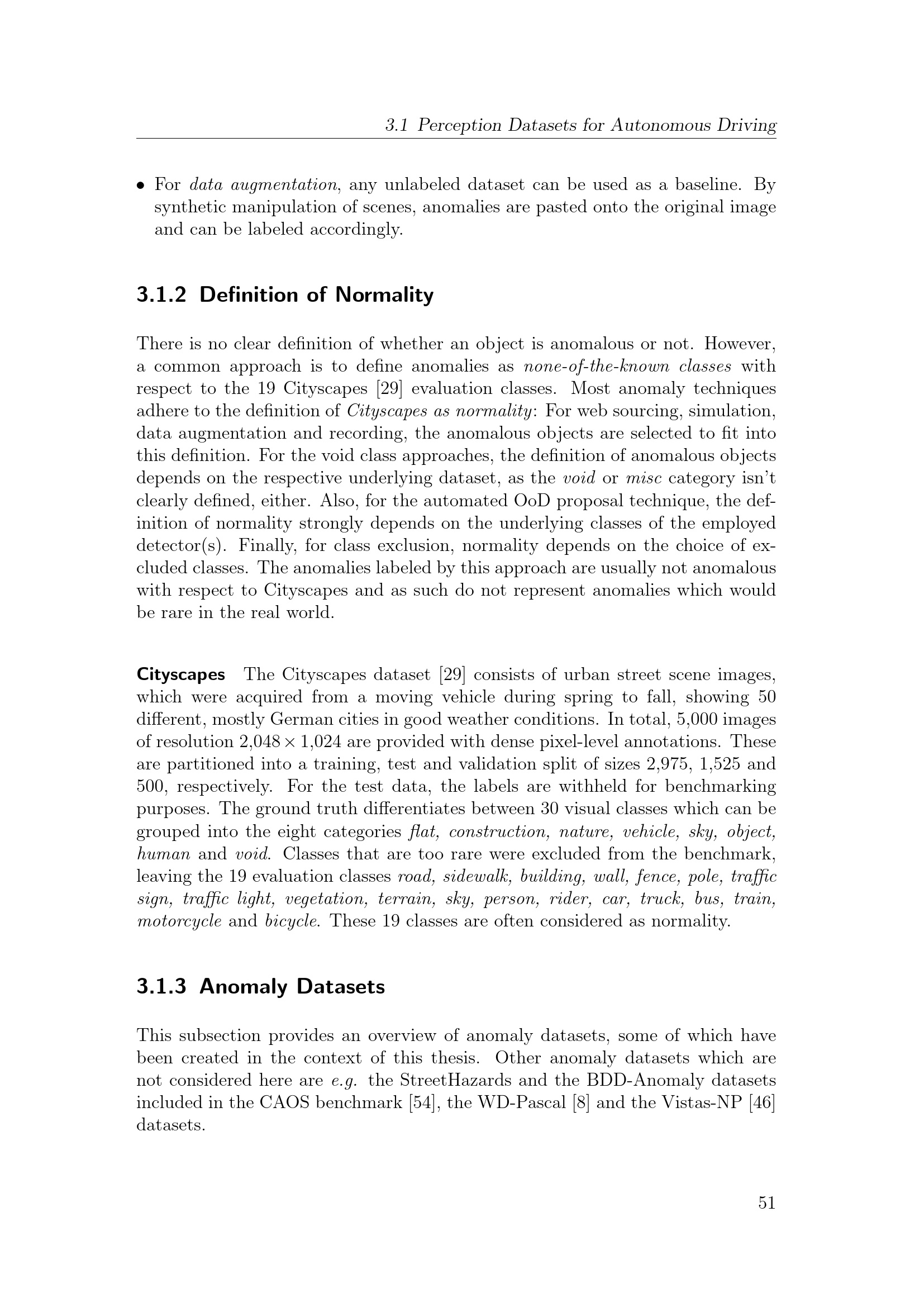 3.1 Perception Datasets for Autonomous Driving

• For data augmentation, any unlabeled dataset can be used as a baseline. By synthetic manipulation of scenes, anomalies are pasted onto the original image and can be labeled accordingly.

3.1.2 Definition of Normality

There is no clear definition of whether an object is anomalous or not. However, a common approach is to define anomalies as none-of-the-known classes with respect to the 19 Cityscapes [29] evaluation classes. Most anomaly techniques adhere to the definition of Cityscapes as normality: For web sourcing, simulation, data augmentation and recording, the anomalous objects are selected to fit into this definition. For the void class approaches, the definition of anomalous objects depends on the respective underlying dataset, as the void or misc category isn't clearly defined, either. Also, for the automated OoD proposal technique, the definition of normality strongly depends on the underlying classes of the employed detector(s). Finally, for class exclusion, normality depends on the choice of excluded classes. The anomalies labeled by this approach are usually not anomalous with respect to Cityscapes and as such do not represent anomalies which would be rare in the real world.

Cityscapes The Cityscapes dataset [29] consists of urban street scene images, which were acquired from a moving vehicle during spring to fall, showing 50 different, mostly German cities in good weather conditions. In total, 5,000 images of resolution $2{,}048 \times 1{,}024$ are provided with dense pixel-level annotations. These are partitioned into a training, test and validation split of sizes 2,975, 1,525 and 500, respectively. For the test data, the labels are withheld for benchmarking purposes. The ground truth differentiates between 30 visual classes which can be grouped into the eight categories flat, construction, nature, vehicle, sky, object, human and void. Classes that are too rare were excluded from the benchmark, leaving the 19 evaluation classes road, sidewalk, building, wall, fence, pole, traffic sign, traffic light, vegetation, terrain, sky, person, rider, car, truck, bus, train, motorcycle and bicycle. These 19 classes are often considered as normality.

3.1.3 Anomaly Datasets

This subsection provides an overview of anomaly datasets, some of which have been created in the context of this thesis. Other anomaly datasets which are not considered here are e.g. the StreetHazards and the BDD-Anomaly datasets included in the CAOS benchmark [54], the WD-Pascal [8] and the Vistas-NP [46] datasets.

51